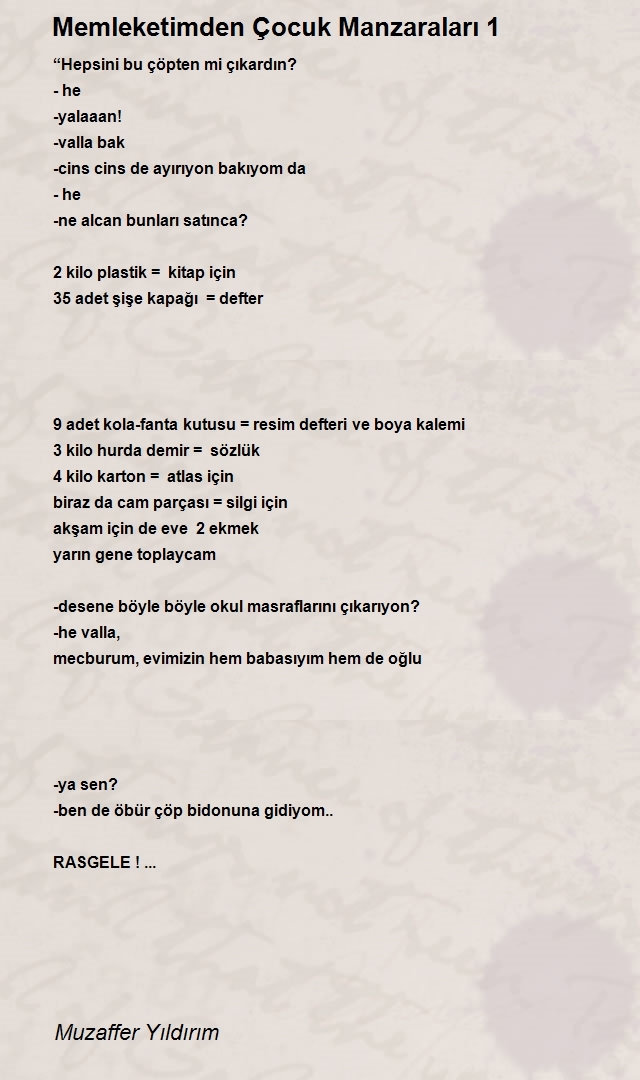 Memleketimden Çocuk Manzaraları 1

“Hepsini bu çöpten mi çıkardın?
- he
-yalaaan!
-valla bak
-cins cins de ayırıyon bakıyom da
- he
-ne alcan bunları satınca?

2 kilo plastik = kitap için
35 adet şişe kapağı = defter

9 adet kola-fanta kutusu = resim defteri ve boya kalemi
3 kilo hurda demir = sözlük
4 kilo karton = atlas için
biraz da cam parçası = silgi için
akşam için de eve 2 ekmek
yarın gene toplaycam

-desene böyle böyle okul masraflarını çıkarıyon?
-he valla,
mecburum, evimizin hem babasıyım hem de oğlu

-ya sen?
-ben de öbür çöp bidonuna gidiyom..

RASGELE ! ...

Muzaffer Yıldırım